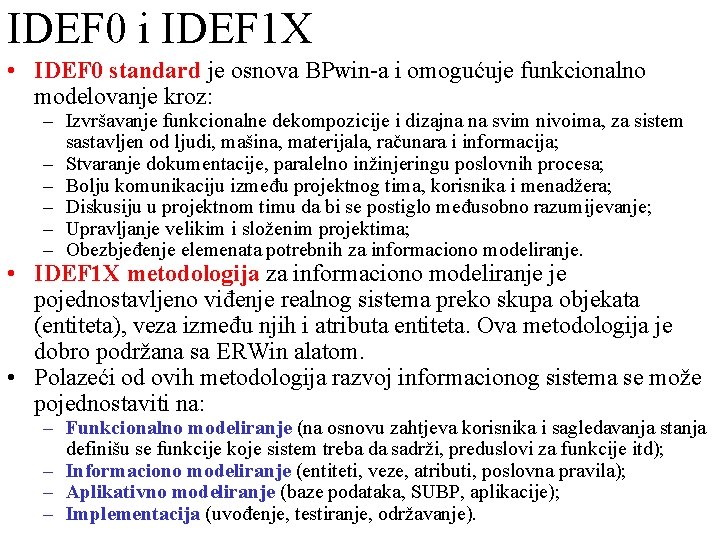 IDEF0 i IDEF1X

• IDEF0 standard je osnova BPwin-a i omogućuje funkcionalno modelovanje kroz:
– Izvršavanje funkcionalne dekompozicije i dizajna na svim nivoima, za sistem sastavljen od ljudi, mašina, materijala, računara i informacija;
– Stvaranje dokumentacije, paralelno inžinjeringu poslovnih procesa;
– Bolju komunikaciju između projektnog tima, korisnika i menadžera;
– Diskusiju u projektnom timu da bi se postiglo međusobno razumijevanje;
– Upravljanje velikim i složenim projektima;
– Obezbjeđenje elemenata potrebnih za informaciono modeliranje.

• IDEF1X metodologija za informaciono modeliranje je pojednostavljeno viđenje realnog sistema preko skupa objekata (entiteta), veza između njih i atributa entiteta. Ova metodologija je dobro podržana sa ERWin alatom.

• Polazeći od ovih metodologija razvoj informacionog sistema se može pojednostaviti na:
– Funkcionalno modeliranje (na osnovu zahtjeva korisnika i sagledavanja stanja definišu se funkcije koje sistem treba da sadrži, preduslovi za funkcije itd);
– Informaciono modeliranje (entiteti, veze, atributi, poslovna pravila);
– Aplikativno modeliranje (baze podataka, SUBP, aplikacije);
– Implementacija (uvođenje, testiranje, održavanje).